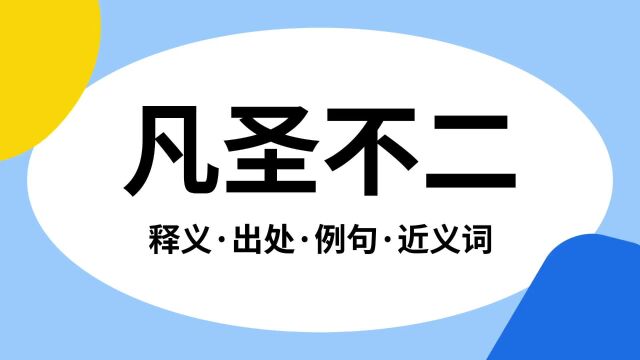 凡圣不二

释义·出处·例句·近义词